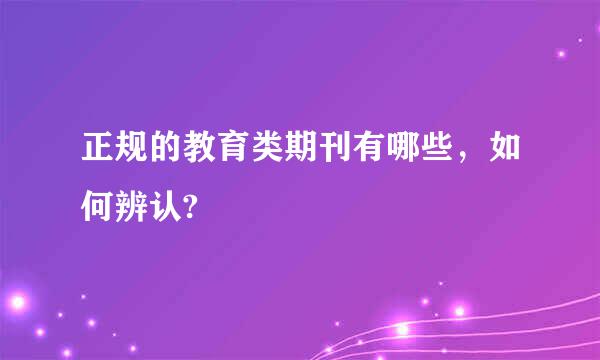 正规的教育类期刊有哪些，如何辨认?